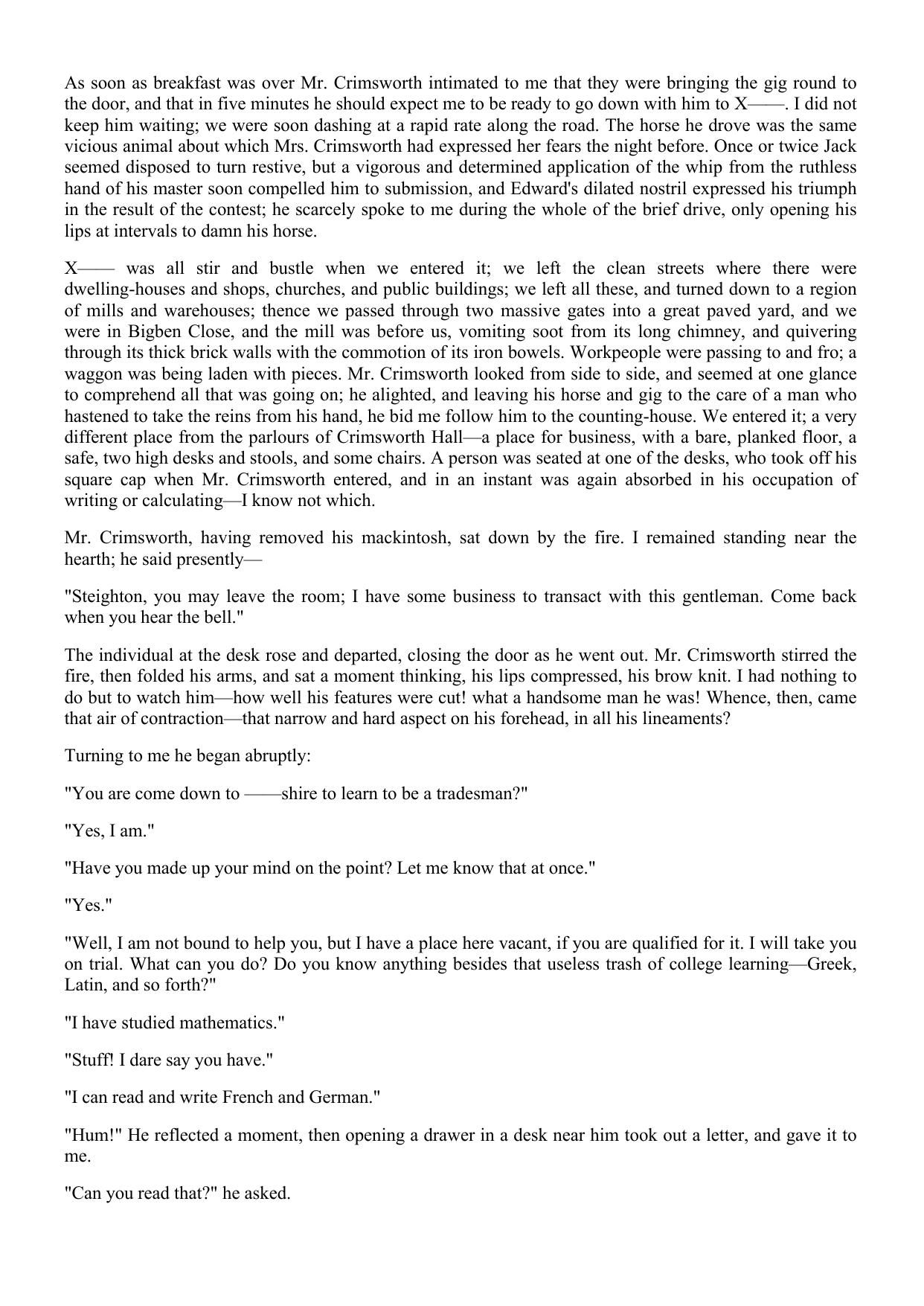 As soon as breakfast was over Mr. Crimsworth intimated to me that they were bringing the gig round to the door, and that in five minutes he should expect me to be ready to go down with him to X——. I did not keep him waiting; we were soon dashing at a rapid rate along the road. The horse he drove was the same vicious animal about which Mrs. Crimsworth had expressed her fears the night before. Once or twice Jack seemed disposed to turn restive, but a vigorous and determined application of the whip from the ruthless hand of his master soon compelled him to submission, and Edward's dilated nostril expressed his triumph in the result of the contest; he scarcely spoke to me during the whole of the brief drive, only opening his lips at intervals to damn his horse.

X—— was all stir and bustle when we entered it; we left the clean streets where there were dwelling-houses and shops, churches, and public buildings; we left all these, and turned down to a region of mills and warehouses; thence we passed through two massive gates into a great paved yard, and we were in Bigben Close, and the mill was before us, vomiting soot from its long chimney, and quivering through its thick brick walls with the commotion of its iron bowels. Workpeople were passing to and fro; a waggon was being laden with pieces. Mr. Crimsworth looked from side to side, and seemed at one glance to comprehend all that was going on; he alighted, and leaving his horse and gig to the care of a man who hastened to take the reins from his hand, he bid me follow him to the counting-house. We entered it; a very different place from the parlours of Crimsworth Hall—a place for business, with a bare, planked floor, a safe, two high desks and stools, and some chairs. A person was seated at one of the desks, who took off his square cap when Mr. Crimsworth entered, and in an instant was again absorbed in his occupation of writing or calculating—I know not which.

Mr. Crimsworth, having removed his mackintosh, sat down by the fire. I remained standing near the hearth; he said presently—

"Steighton, you may leave the room; I have some business to transact with this gentleman. Come back when you hear the bell."

The individual at the desk rose and departed, closing the door as he went out. Mr. Crimsworth stirred the fire, then folded his arms, and sat a moment thinking, his lips compressed, his brow knit. I had nothing to do but to watch him—how well his features were cut! what a handsome man he was! Whence, then, came that air of contraction—that narrow and hard aspect on his forehead, in all his lineaments?

Turning to me he began abruptly:

"You are come down to ——shire to learn to be a tradesman?"

"Yes, I am."

"Have you made up your mind on the point? Let me know that at once."

"Yes."

"Well, I am not bound to help you, but I have a place here vacant, if you are qualified for it. I will take you on trial. What can you do? Do you know anything besides that useless trash of college learning—Greek, Latin, and so forth?"

"I have studied mathematics."

"Stuff! I dare say you have."

"I can read and write French and German."

"Hum!" He reflected a moment, then opening a drawer in a desk near him took out a letter, and gave it to me.

"Can you read that?" he asked.